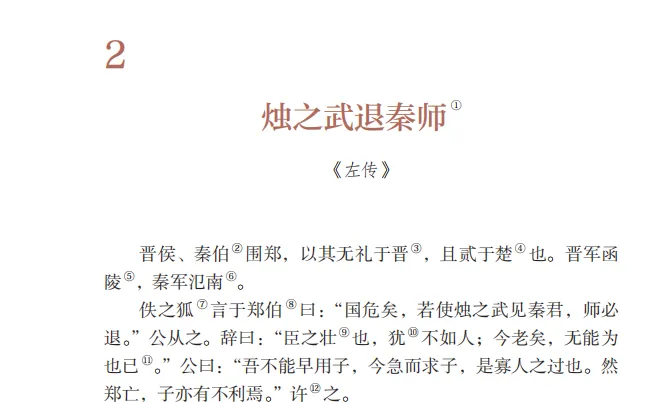 2

烛之武退秦师$^{①}$

《左传》

晋侯、秦伯$^{②}$围郑，以其无礼于晋$^{③}$，且贰于楚$^{④}$也。晋军函陵$^{⑤}$，秦军氾南$^{⑥}$。

佚之狐$^{⑦}$言于郑伯$^{⑧}$曰：“国危矣，若使烛之武见秦君，师必退。”公从之。辞曰：“臣之壮$^{⑨}$也，犹$^{⑩}$不如人；今老矣，无能为也已$^{⑪}$。”公曰：“吾不能早用子，今急而求子，是寡人之过也。然郑亡，子亦有不利焉。”许$^{⑫}$之。